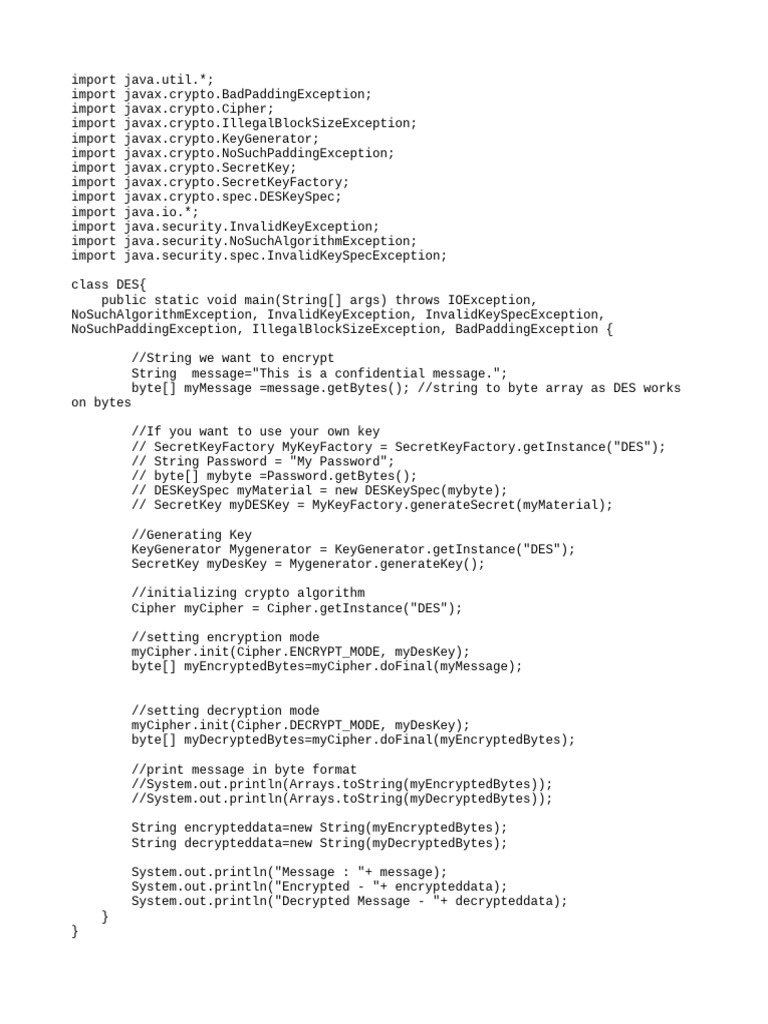 import java.util.*;
import javax.crypto.BadPaddingException;
import javax.crypto.Cipher;
import javax.crypto.IllegalBlockSizeException;
import javax.crypto.KeyGenerator;
import javax.crypto.NoSuchPaddingException;
import javax.crypto.SecretKey;
import javax.crypto.SecretKeyFactory;
import javax.crypto.spec.DESKeySpec;
import java.io.*;
import java.security.InvalidKeyException;
import java.security.NoSuchAlgorithmException;
import java.security.spec.InvalidKeySpecException;

class DES{
    public static void main(String[] args) throws IOException, NoSuchAlgorithmException, InvalidKeyException, InvalidKeySpecException, NoSuchPaddingException, IllegalBlockSizeException, BadPaddingException {

        //String we want to encrypt
        String  message="This is a confidential message.";
        byte[] myMessage =message.getBytes(); //string to byte array as DES works on bytes

        //If you want to use your own key
        // SecretKeyFactory MyKeyFactory = SecretKeyFactory.getInstance("DES");
        // String Password = "My Password";
        // byte[] mybyte =Password.getBytes();
        // DESKeySpec myMaterial = new DESKeySpec(mybyte);
        // SecretKey myDESKey = MyKeyFactory.generateSecret(myMaterial);

        //Generating Key
        KeyGenerator Mygenerator = KeyGenerator.getInstance("DES");
        SecretKey myDesKey = Mygenerator.generateKey();

        //initializing crypto algorithm
        Cipher myCipher = Cipher.getInstance("DES");

        //setting encryption mode
        myCipher.init(Cipher.ENCRYPT_MODE, myDesKey);
        byte[] myEncryptedBytes=myCipher.doFinal(myMessage);


        //setting decryption mode
        myCipher.init(Cipher.DECRYPT_MODE, myDesKey);
        byte[] myDecryptedBytes=myCipher.doFinal(myEncryptedBytes);

        //print message in byte format
        //System.out.println(Arrays.toString(myEncryptedBytes));
        //System.out.println(Arrays.toString(myDecryptedBytes));

        String encrypteddata=new String(myEncryptedBytes);
        String decrypteddata=new String(myDecryptedBytes);

        System.out.println("Message : "+ message);
        System.out.println("Encrypted - "+ encrypteddata);
        System.out.println("Decrypted Message - "+ decrypteddata);
    }
}